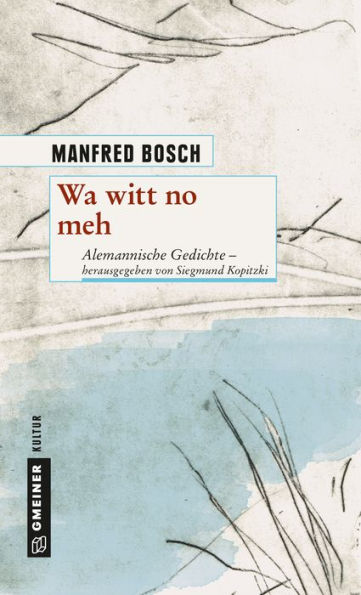 MANFRED BOSCH

Wa witt no meh

Alemannische Gedichte – herausgegeben von Siegmund Kopitzki

GMEINER KULTUR